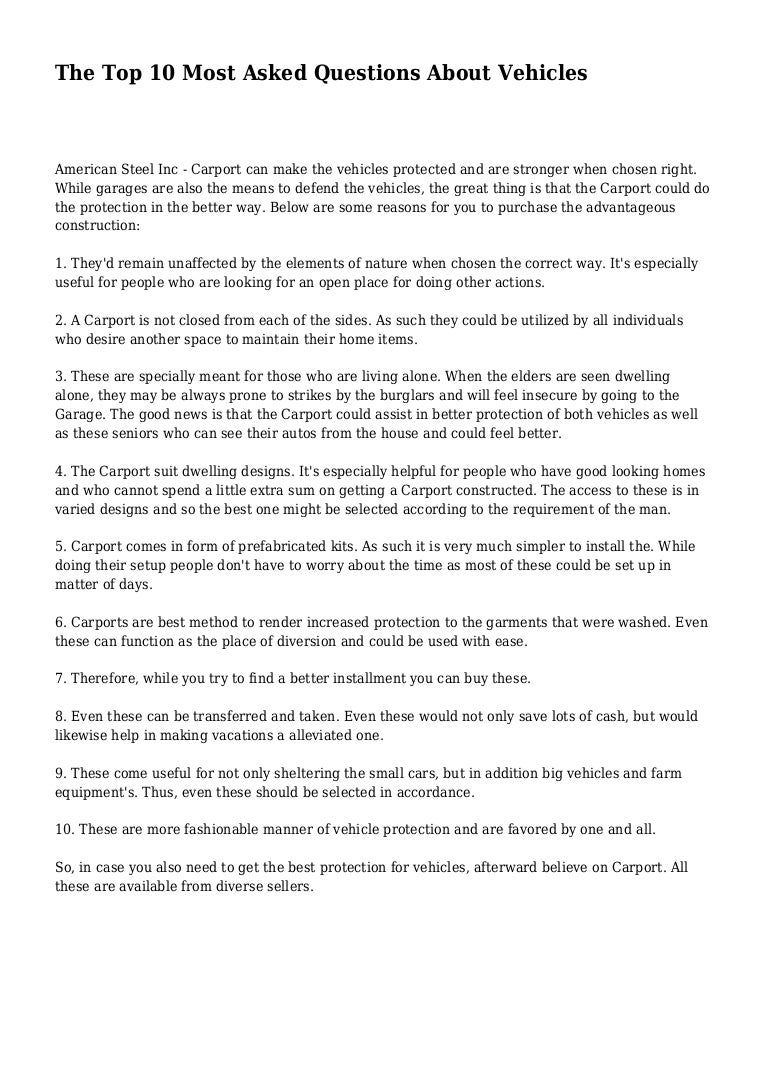 The Top 10 Most Asked Questions About Vehicles

American Steel Inc - Carport can make the vehicles protected and are stronger when chosen right. While garages are also the means to defend the vehicles, the great thing is that the Carport could do the protection in the better way. Below are some reasons for you to purchase the advantageous construction:

1. They'd remain unaffected by the elements of nature when chosen the correct way. It's especially useful for people who are looking for an open place for doing other actions.

2. A Carport is not closed from each of the sides. As such they could be utilized by all individuals who desire another space to maintain their home items.

3. These are specially meant for those who are living alone. When the elders are seen dwelling alone, they may be always prone to strikes by the burglars and will feel insecure by going to the Garage. The good news is that the Carport could assist in better protection of both vehicles as well as these seniors who can see their autos from the house and could feel better.

4. The Carport suit dwelling designs. It's especially helpful for people who have good looking homes and who cannot spend a little extra sum on getting a Carport constructed. The access to these is in varied designs and so the best one might be selected according to the requirement of the man.

5. Carport comes in form of prefabricated kits. As such it is very much simpler to install the. While doing their setup people don't have to worry about the time as most of these could be set up in matter of days.

6. Carports are best method to render increased protection to the garments that were washed. Even these can function as the place of diversion and could be used with ease.

7. Therefore, while you try to find a better installment you can buy these.

8. Even these can be transferred and taken. Even these would not only save lots of cash, but would likewise help in making vacations a alleviated one.

9. These come useful for not only sheltering the small cars, but in addition big vehicles and farm equipment's. Thus, even these should be selected in accordance.

10. These are more fashionable manner of vehicle protection and are favored by one and all.

So, in case you also need to get the best protection for vehicles, afterward believe on Carport. All these are available from diverse sellers.